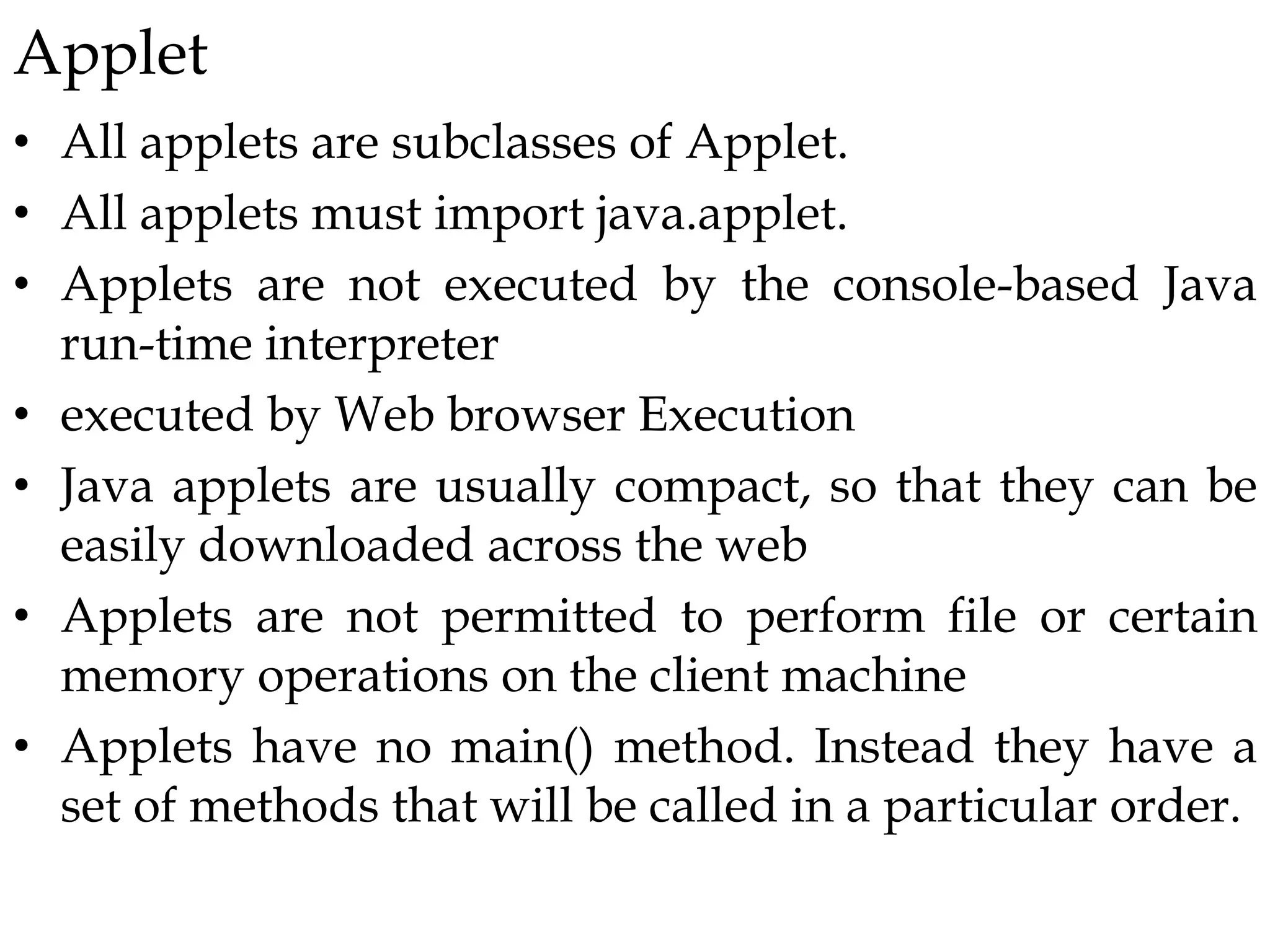 Applet

• All applets are subclasses of Applet.
• All applets must import java.applet.
• Applets are not executed by the console-based Java run-time interpreter
• executed by Web browser Execution
• Java applets are usually compact, so that they can be easily downloaded across the web
• Applets are not permitted to perform file or certain memory operations on the client machine
• Applets have no main() method. Instead they have a set of methods that will be called in a particular order.